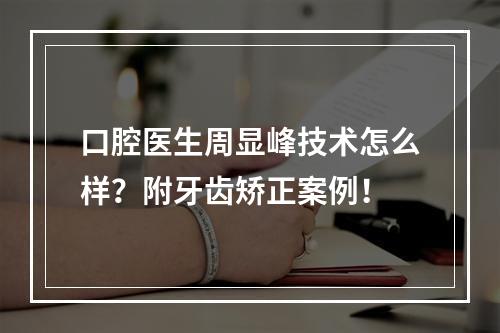 口腔医生周显峰技术怎么样？附牙齿矫正案例！